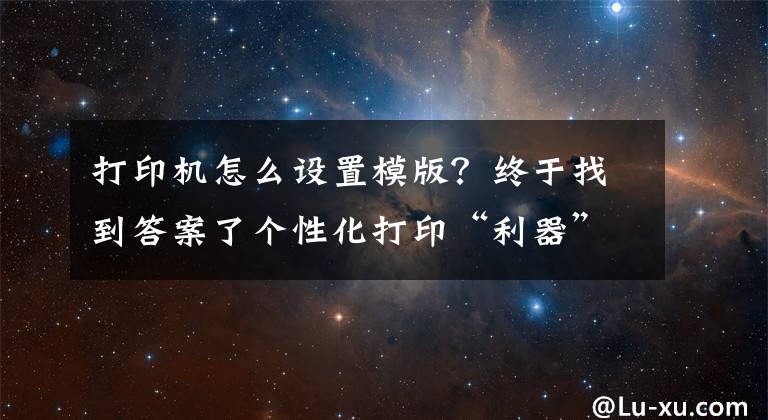 打印机怎么设置模版？终于找到答案了个性化打印“利器”

@Lu-xu.com